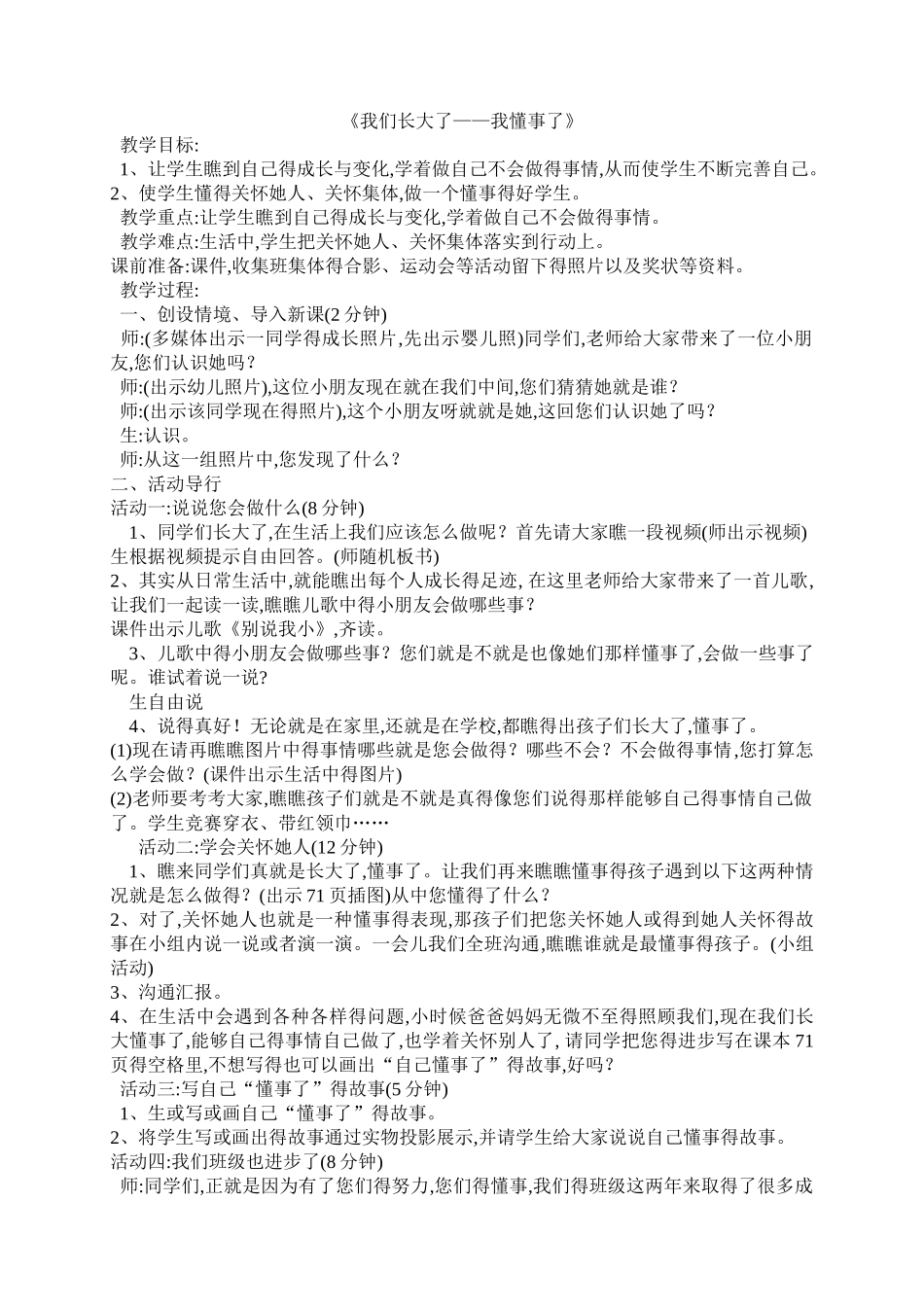 《我们长大了——我懂事了》

教学目标:

1、让学生瞧到自己得成长与变化,学着做自己不会做得事情,从而使学生不断完善自己。

2、使学生懂得关怀她人、关怀集体,做一个懂事得好学生。

教学重点:让学生瞧到自己得成长与变化,学着做自己不会做得事情。

教学难点:生活中,学生把关怀她人、关怀集体落实到行动上。

课前准备:课件,收集班集体得合影、运动会等活动留下得照片以及奖状等资料。

教学过程:

一、创设情境、导入新课(2 分钟)

师:(多媒体出示一同学得成长照片,先出示婴儿照)同学们,老师给大家带来了一位小朋友,您们认识她吗？

师:(出示幼儿照片),这位小朋友现在就在我们中间,您们猜猜她就是谁？

师:(出示该同学现在得照片),这个小朋友呀就就是她,这回您们认识她了吗？

生:认识。

师:从这一组照片中,您发现了什么？

二、活动导行

活动一:说说您会做什么(8 分钟)

1、同学们长大了,在生活上我们应该怎么做呢？首先请大家瞧一段视频(师出示视频)生根据视频提示自由回答。(师随机板书)

2、其实从日常生活中,就能瞧出每个人成长得足迹, 在这里老师给大家带来了一首儿歌,让我们一起读一读,瞧瞧儿歌中得小朋友会做哪些事？

课件出示儿歌《别说我小》,齐读。

3、儿歌中得小朋友会做哪些事？您们就是不就是也像她们那样懂事了,会做一些事了呢。谁试着说一说?

生自由说

4、说得真好！无论就是在家里,还就是在学校,都瞧得出孩子们长大了,懂事了。

(1)现在请再瞧瞧图片中得事情哪些就是您会做得？哪些不会？不会做得事情,您打算怎么学会做？(课件出示生活中得图片)

(2)老师要考考大家,瞧瞧孩子们就是不就是真得像您们说得那样能够自己得事情自己做了。学生竞赛穿衣、带红领巾……

活动二:学会关怀她人(12 分钟)

1、瞧来同学们真就是长大了,懂事了。让我们再来瞧瞧懂事得孩子遇到以下这两种情况就是怎么做得？(出示 71 页插图)从中您懂得了什么？

2、对了,关怀她人也就是一种懂事得表现,那孩子们把您关怀她人或得到她人关怀得故事在小组内说一说或者演一演。一会儿我们全班沟通,瞧瞧谁就是最懂事得孩子。(小组活动)

3、沟通汇报。

4、在生活中会遇到各种各样得问题,小时候爸爸妈妈无微不至得照顾我们,现在我们长大懂事了,能够自己得事情自己做了,也学着关怀别人了, 请同学把您得进步写在课本 71 页得空格里,不想写得也可以画出“自己懂事了”得故事,好吗？

活动三:写自己“懂事了”得故事(5 分钟)

1、生或写或画自己“懂事了”得故事。

2、将学生写或画出得故事通过实物投影展示,并请学生给大家说说自己懂事得故事。

活动四:我们班级也进步了(8 分钟)

师:同学们,正就是因为有了您们得努力,您们得懂事,我们得班级这两年来取得了很多成